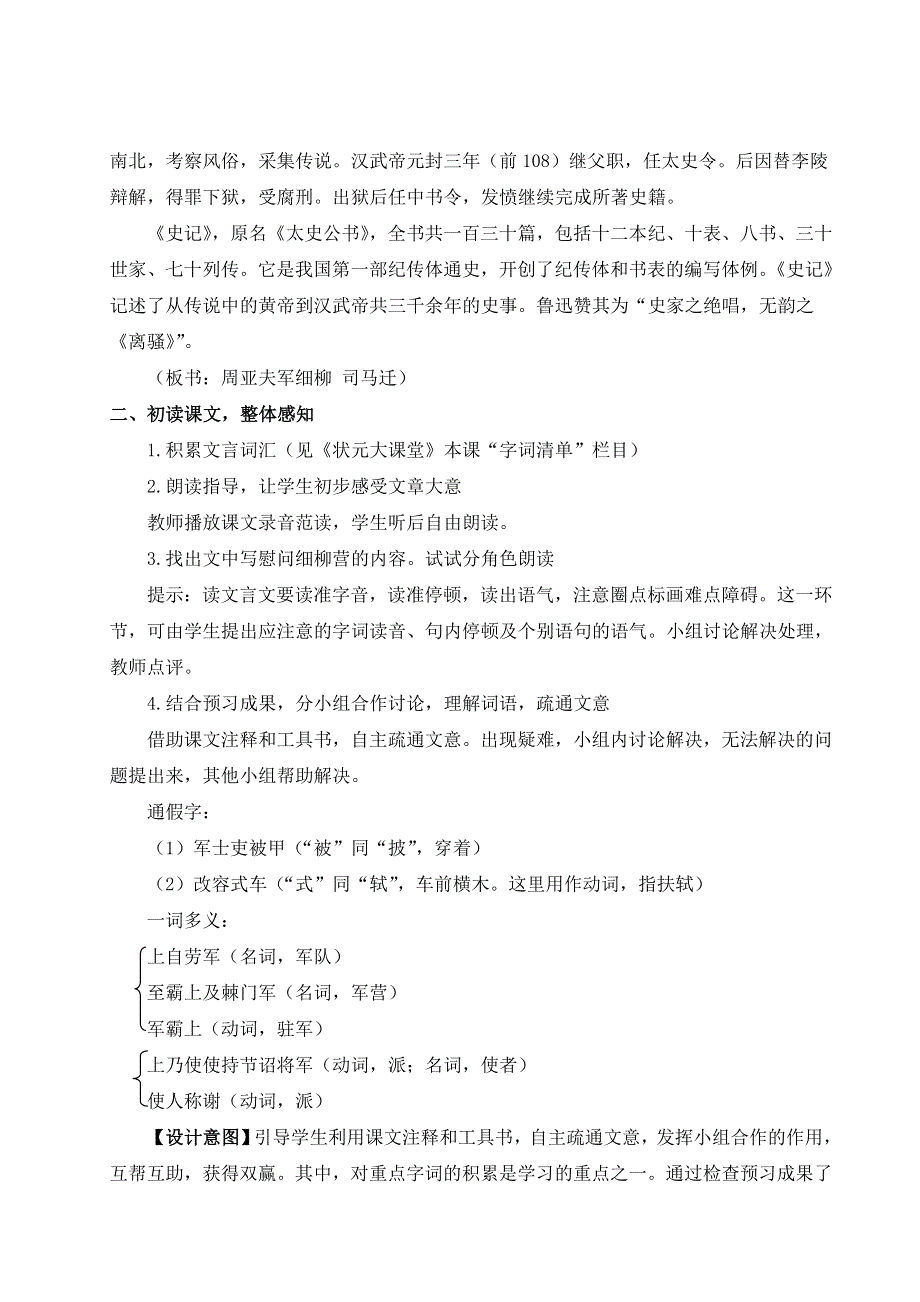 南北，考察风俗，采集传说。汉武帝元封三年（前 108）继父职，任太史令。后因替李陵辩解，得罪下狱，受腐刑。出狱后任中书令，发愤继续完成所著史籍。

《史记》，原名《太史公书》，全书共一百三十篇，包括十二本纪、十表、八书、三十世家、七十列传。它是我国第一部纪传体通史，开创了纪传体和书表的编写体例。《史记》记述了从传说中的黄帝到汉武帝共三千余年的史事。鲁迅赞其为“史家之绝唱，无韵之《离骚》”。

（板书：周亚夫军细柳 司马迁）

二、初读课文，整体感知

1.积累文言词汇（见《状元大课堂》本课“字词清单”栏目）

2.朗读指导，让学生初步感受文章大意

教师播放课文录音范读，学生听后自由朗读。

3.找出文中写慰问细柳营的内容。试试分角色朗读

提示：读文言文要读准字音，读准停顿，读出语气，注意圈点标画难点障碍。这一环节，可由学生提出应注意的字词读音、句内停顿及个别语句的语气。小组讨论解决处理，教师点评。

4.结合预习成果，分小组合作讨论，理解词语，疏通文意

借助课文注释和工具书，自主疏通文意。出现疑难，小组内讨论解决，无法解决的问题提出来，其他小组帮助解决。

通假字：

（1）军士吏被甲（“被”同“披”，穿着）

（2）改容式车（“式”同“轼”，车前横木。这里用作动词，指扶轼）

一词多义：

上自劳军（名词，军队）
至霸上及棘门军（名词，军营）
军霸上（动词，驻军）

上乃使使持节诏将军（动词，派；名词，使者）
使人称谢（动词，派）

【设计意图】引导学生利用课文注释和工具书，自主疏通文意，发挥小组合作的作用，互帮互助，获得双赢。其中，对重点字词的积累是学习的重点之一。通过检查预习成果了